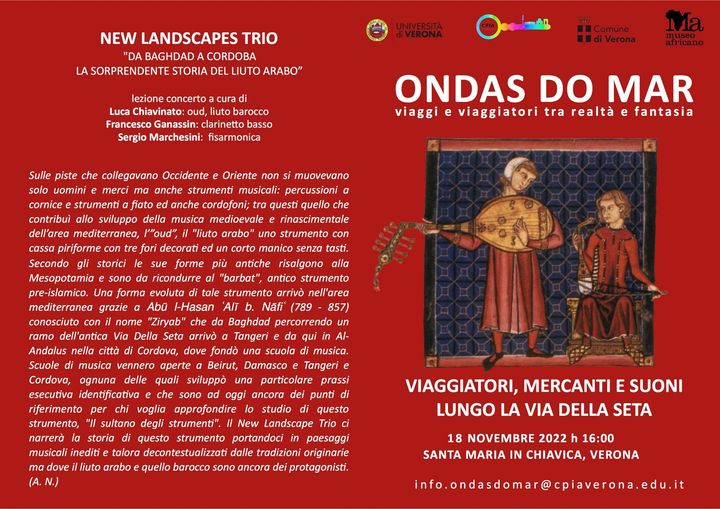 NEW LANDSCAPES TRIO
"DA BAGHDAD A CORDOBA
LA SORPRENDENTE STORIA DEL LIUTO ARABO"

lezione concerto a cura di
Luca Chiavinato: oud, liuto barocco
Francesco Ganassin: clarinetto basso
Sergio Marchesini: fisarmonica

Sulle piste che collegavano Occidente e Oriente non si muovevano solo uomini e merci ma anche strumenti musicali: percussioni a cornice e strumenti a fiato ed anche cordofoni; tra questi quello che contribuì allo sviluppo della musica medioevale e rinascimentale dell'area mediterranea, l'"oud", il "liuto arabo" uno strumento con cassa piriforme con tre fori decorati ed un corto manico senza tasti. Secondo gli storici le sue forme più antiche risalgono alla Mesopotamia e sono da ricondurre al "barbat", antico strumento pre-islamico. Una forma evoluta di tale strumento arrivò nell'area mediterranea grazie a Abū l-Hasan ʿAlī b. Nāfiʿ (789 - 857) conosciuto con il nome "Ziryab" che da Baghdad percorrendo un ramo dell'antica Via Della Seta arrivò a Tangeri e da qui in Al-Andalus nella città di Cordova, dove fondò una scuola di musica. Scuole di musica vennero aperte a Beirut, Damasco e Tangeri e Cordova, ognuna delle quali sviluppò una particolare prassi esecutiva identificativa e che sono ad oggi ancora dei punti di riferimento per chi voglia approfondire lo studio di questo strumento, "Il sultano degli strumenti". Il New Landscape Trio ci narrerà la storia di questo strumento portandoci in paesaggi musicali inediti e talora decontestualizzati dalle tradizioni originarie ma dove il liuto arabo e quello barocco sono ancora dei protagonisti. (A. N.)

UNIVERSITÀ di VERONA
CPIA
Comune di Verona
Ma museo africano

ONDAS DO MAR
viaggi e viaggiatori tra realtà e fantasia

VIAGGIATORI, MERCANTI E SUONI
LUNGO LA VIA DELLA SETA

18 NOVEMBRE 2022 h 16:00
SANTA MARIA IN CHIAVICA, VERONA

info.ondasdomar@cpiaverona.edu.it